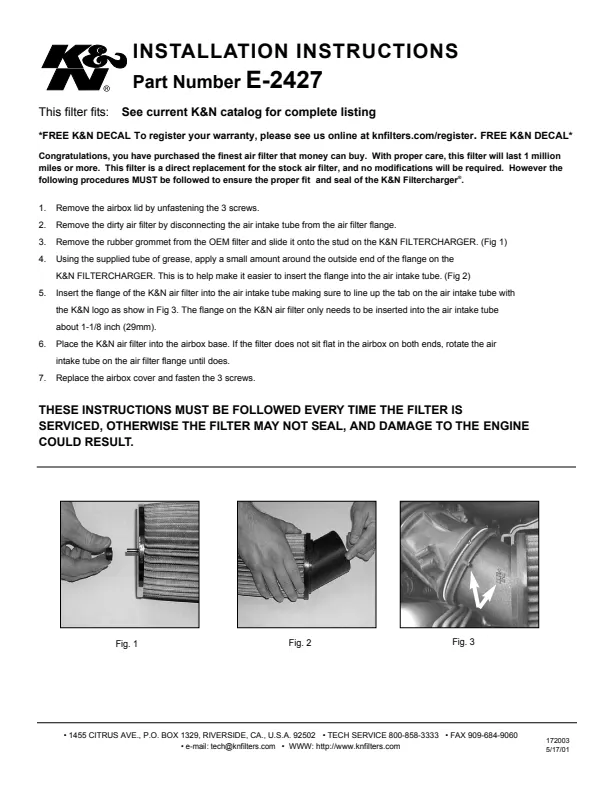 K&N®

INSTALLATION INSTRUCTIONS
Part Number E-2427

This filter fits: See current K&N catalog for complete listing

*FREE K&N DECAL To register your warranty, please see us online at knfilters.com/register. FREE K&N DECAL*

Congratulations, you have purchased the finest air filter that money can buy. With proper care, this filter will last 1 million miles or more. This filter is a direct replacement for the stock air filter, and no modifications will be required. However the following procedures MUST be followed to ensure the proper fit and seal of the K&N Filtercharger®.

1. Remove the airbox lid by unfastening the 3 screws.
2. Remove the dirty air filter by disconnecting the air intake tube from the air filter flange.
3. Remove the rubber grommet from the OEM filter and slide it onto the stud on the K&N FILTERCHARGER. (Fig 1)
4. Using the supplied tube of grease, apply a small amount around the outside end of the flange on the K&N FILTERCHARGER. This is to help make it easier to insert the flange into the air intake tube. (Fig 2)
5. Insert the flange of the K&N air filter into the air intake tube making sure to line up the tab on the air intake tube with the K&N logo as show in Fig 3. The flange on the K&N air filter only needs to be inserted into the air intake tube about 1-1/8 inch (29mm).
6. Place the K&N air filter into the airbox base. If the filter does not sit flat in the airbox on both ends, rotate the air intake tube on the air filter flange until does.
7. Replace the airbox cover and fasten the 3 screws.

THESE INSTRUCTIONS MUST BE FOLLOWED EVERY TIME THE FILTER IS SERVICED, OTHERWISE THE FILTER MAY NOT SEAL, AND DAMAGE TO THE ENGINE COULD RESULT.

Fig. 1

Fig. 2

Fig. 3

• 1455 CITRUS AVE., P.O. BOX 1329, RIVERSIDE, CA., U.S.A. 92502 • TECH SERVICE 800-858-3333 • FAX 909-684-9060
• e-mail: tech@knfilters.com • WWW: http://www.knfilters.com

172003
5/17/01